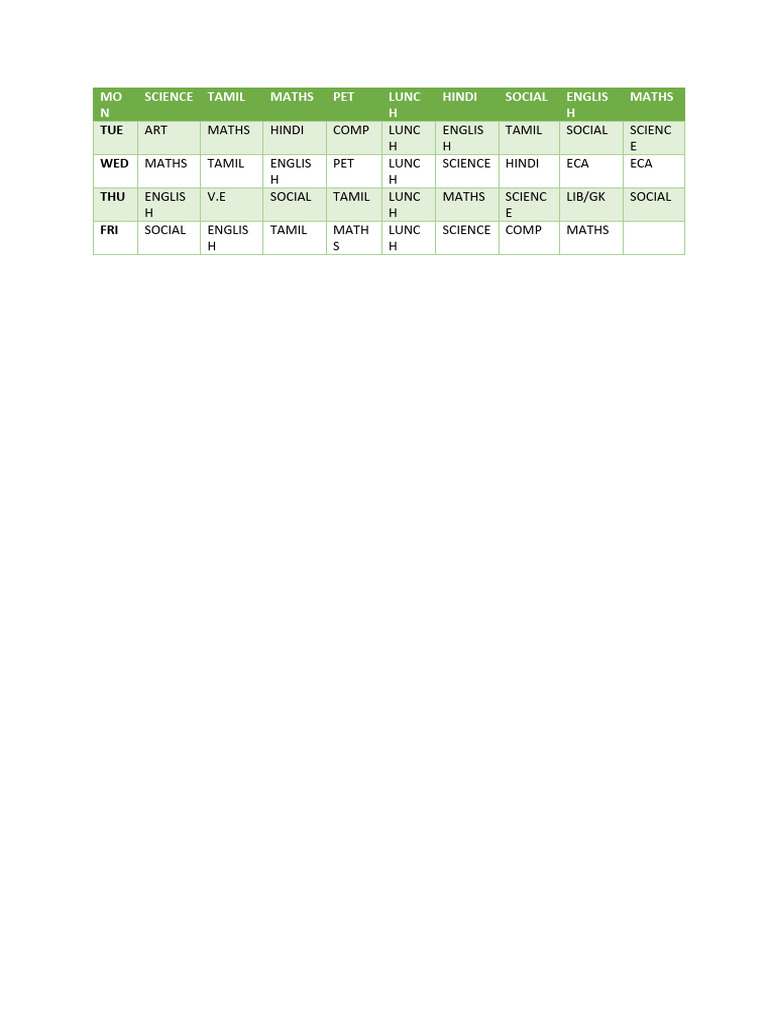 | MON | SCIENCE | TAMIL | MATHS | PET | LUNCH | HINDI | SOCIAL | ENGLISH | MATHS |
|---|---|---|---|---|---|---|---|---|---|
| TUE | ART | MATHS | HINDI | COMP | LUNCH | ENGLISH | TAMIL | SOCIAL | SCIENCE |
| WED | MATHS | TAMIL | ENGLISH | PET | LUNCH | SCIENCE | HINDI | ECA | ECA |
| THU | ENGLISH | V.E | SOCIAL | TAMIL | LUNCH | MATHS | SCIENCE | LIB/GK | SOCIAL |
| FRI | SOCIAL | ENGLISH | TAMIL | MATHS | LUNCH | SCIENCE | COMP | MATHS | |